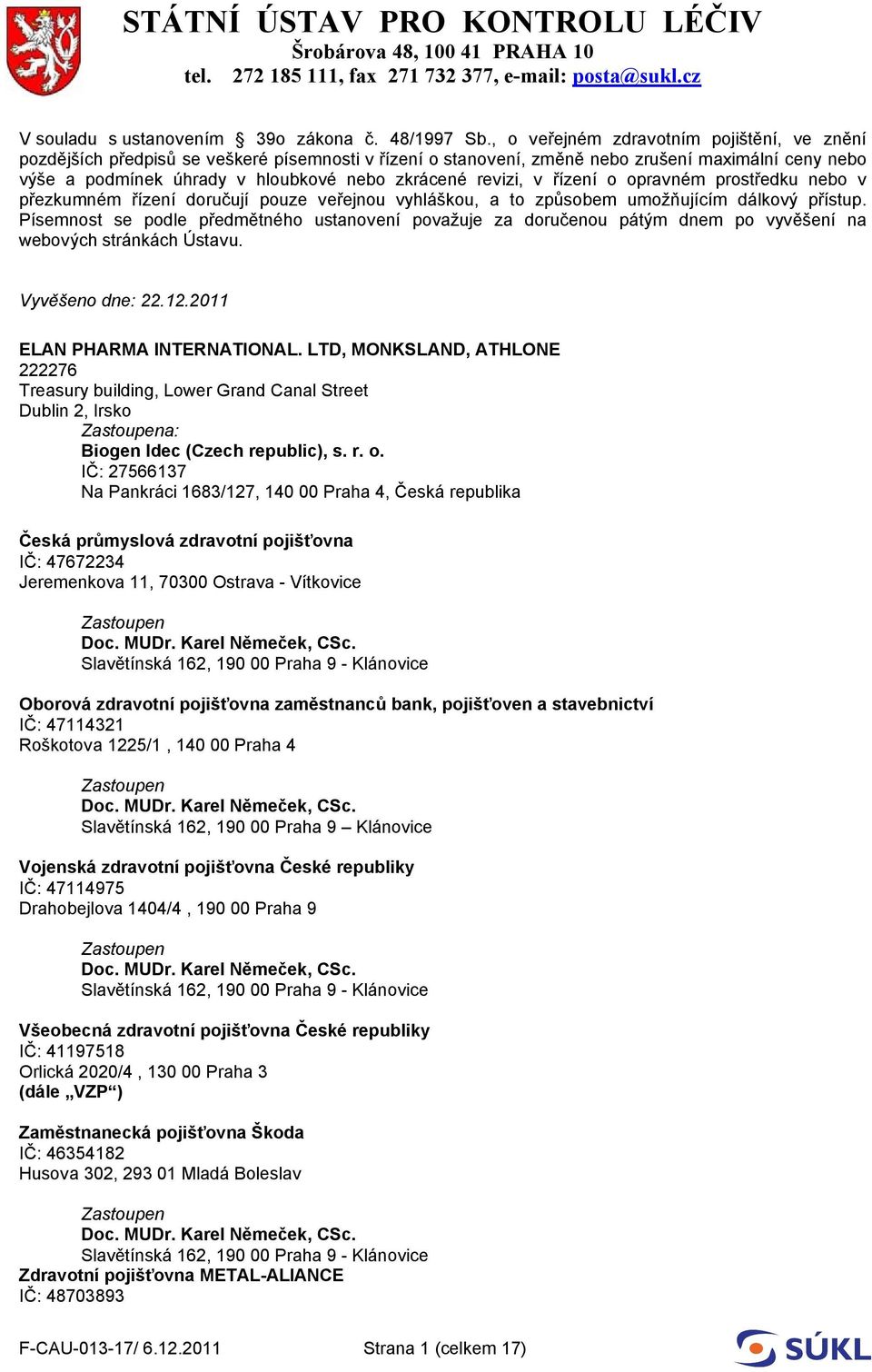 STÁTNÍ ÚSTAV PRO KONTROLU LÉČIV
Šrobárova 48, 100 41 PRAHA 10
tel. 272 185 111, fax 271 732 377, e-mail: posta@sukl.cz

V souladu s ustanovením § 39o zákona č. 48/1997 Sb., o veřejném zdravotním pojištění, ve znění pozdějších předpisů se veškeré písemnosti v řízení o stanovení, změně nebo zrušení maximální ceny nebo výše a podmínek úhrady v hloubkové nebo zkrácené revizi, v řízení o opravném prostředku nebo v přezkumném řízení doručují pouze veřejnou vyhláškou, a to způsobem umožňujícím dálkový přístup. Písemnost se podle předmětného ustanovení považuje za doručenou pátým dnem po vyvěšení na webových stránkách Ústavu.

Vyvěšeno dne: 22.12.2011

ELAN PHARMA INTERNATIONAL. LTD, MONKSLAND, ATHLONE
222276
Treasury building, Lower Grand Canal Street
Dublin 2, Irsko
Zastoupena:
Biogen Idec (Czech republic), s. r. o.
IČ: 27566137
Na Pankráci 1683/127, 140 00 Praha 4, Česká republika

Česká průmyslová zdravotní pojišťovna
IČ: 47672234
Jeremenkova 11, 70300 Ostrava - Vítkovice

Zastoupen
Doc. MUDr. Karel Němeček, CSc.
Slavětínská 162, 190 00 Praha 9 - Klánovice

Oborová zdravotní pojišťovna zaměstnanců bank, pojišťoven a stavebnictví
IČ: 47114321
Roškotova 1225/1 , 140 00 Praha 4

Zastoupen
Doc. MUDr. Karel Němeček, CSc.
Slavětínská 162, 190 00 Praha 9 – Klánovice

Vojenská zdravotní pojišťovna České republiky
IČ: 47114975
Drahobejlova 1404/4 , 190 00 Praha 9

Zastoupen
Doc. MUDr. Karel Němeček, CSc.
Slavětínská 162, 190 00 Praha 9 - Klánovice

Všeobecná zdravotní pojišťovna České republiky
IČ: 41197518
Orlická 2020/4 , 130 00 Praha 3
(dále „VZP“)

Zaměstnanecká pojišťovna Škoda
IČ: 46354182
Husova 302, 293 01 Mladá Boleslav

Zastoupen
Doc. MUDr. Karel Němeček, CSc.
Slavětínská 162, 190 00 Praha 9 - Klánovice
Zdravotní pojišťovna METAL-ALIANCE
IČ: 48703893

F-CAU-013-17/ 6.12.2011 Strana 1 (celkem 17)
SÚKL